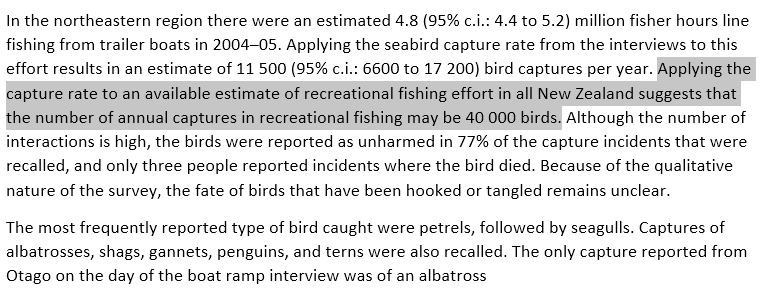 In the northeastern region there were an estimated 4.8 (95% c.i.: 4.4 to 5.2) million fisher hours line fishing from trailer boats in 2004–05. Applying the seabird capture rate from the interviews to this effort results in an estimate of 11 500 (95% c.i.: 6600 to 17 200) bird captures per year. Applying the capture rate to an available estimate of recreational fishing effort in all New Zealand suggests that the number of annual captures in recreational fishing may be 40 000 birds. Although the number of interactions is high, the birds were reported as unharmed in 77% of the capture incidents that were recalled, and only three people reported incidents where the bird died. Because of the qualitative nature of the survey, the fate of birds that have been hooked or tangled remains unclear.

The most frequently reported type of bird caught were petrels, followed by seagulls. Captures of albatrosses, shags, gannets, penguins, and terns were also recalled. The only capture reported from Otago on the day of the boat ramp interview was of an albatross